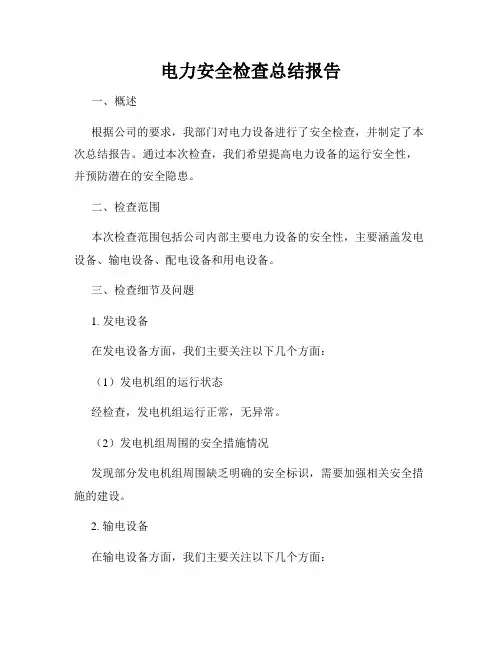 电力安全检查总结报告

一、概述

根据公司的要求，我部门对电力设备进行了安全检查，并制定了本次总结报告。通过本次检查，我们希望提高电力设备的运行安全性，并预防潜在的安全隐患。

二、检查范围

本次检查范围包括公司内部主要电力设备的安全性，主要涵盖发电设备、输电设备、配电设备和用电设备。

三、检查细节及问题

1. 发电设备

在发电设备方面，我们主要关注以下几个方面：

（1）发电机组的运行状态

经检查，发电机组运行正常，无异常。

（2）发电机组周围的安全措施情况

发现部分发电机组周围缺乏明确的安全标识，需要加强相关安全措施的建设。

2. 输电设备

在输电设备方面，我们主要关注以下几个方面：